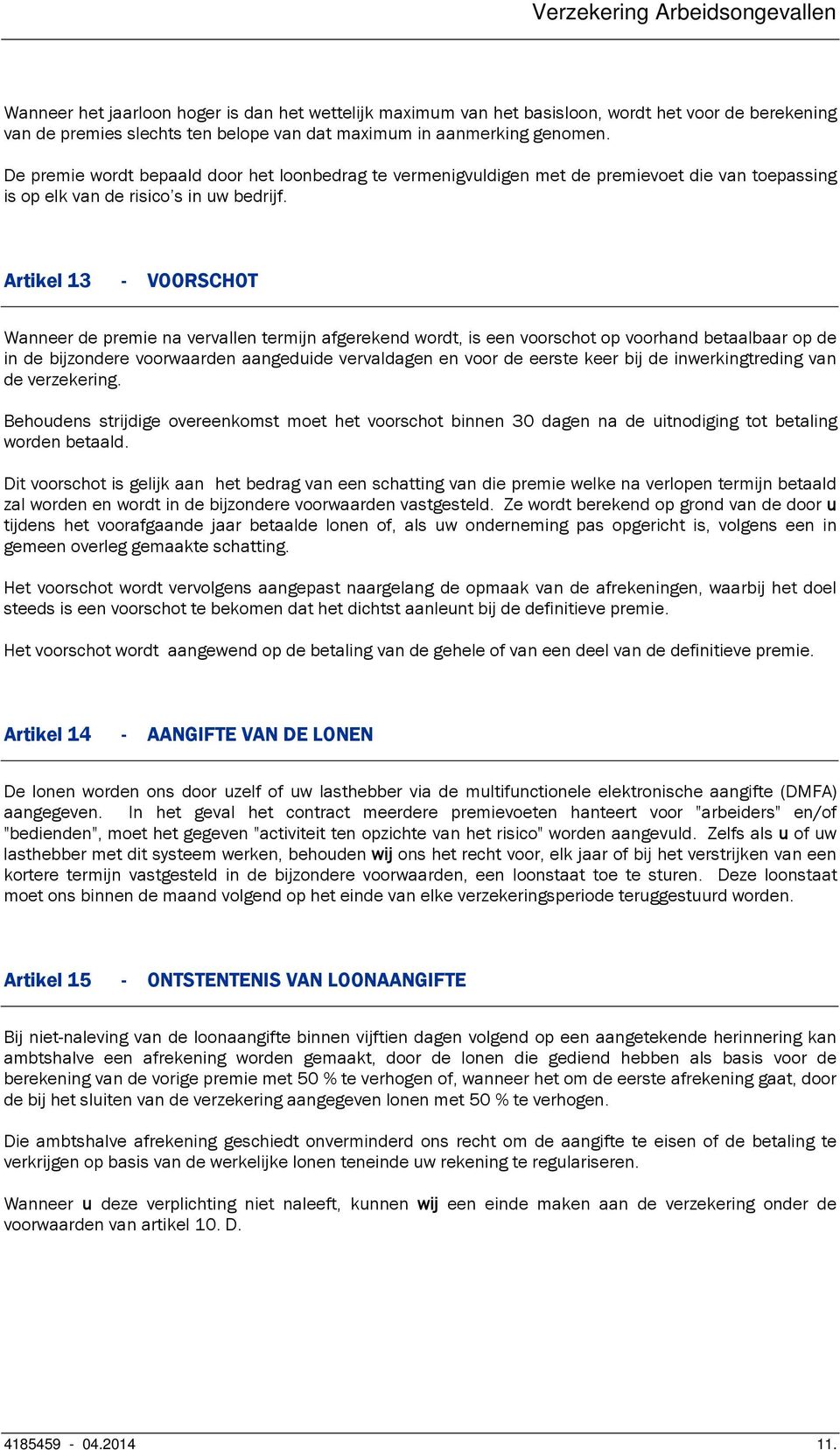 Verzekering Arbeidsongevallen

Wanneer het jaarloon hoger is dan het wettelijk maximum van het basisloon, wordt het voor de berekening van de premies slechts ten belope van dat maximum in aanmerking genomen.

De premie wordt bepaald door het loonbedrag te vermenigvuldigen met de premievoet die van toepassing is op elk van de risico's in uw bedrijf.

Artikel 13 - VOORSCHOT

Wanneer de premie na vervallen termijn afgerekend wordt, is een voorschot op voorhand betaalbaar op de in de bijzondere voorwaarden aangeduide vervaldagen en voor de eerste keer bij de inwerkingtreding van de verzekering.

Behoudens strijdige overeenkomst moet het voorschot binnen 30 dagen na de uitnodiging tot betaling worden betaald.

Dit voorschot is gelijk aan het bedrag van een schatting van die premie welke na verlopen termijn betaald zal worden en wordt in de bijzondere voorwaarden vastgesteld. Ze wordt berekend op grond van de door u tijdens het voorafgaande jaar betaalde lonen of, als uw onderneming pas opgericht is, volgens een in gemeen overleg gemaakte schatting.

Het voorschot wordt vervolgens aangepast naargelang de opmaak van de afrekeningen, waarbij het doel steeds is een voorschot te bekomen dat het dichtst aanleunt bij de definitieve premie.

Het voorschot wordt aangewend op de betaling van de gehele of van een deel van de definitieve premie.

Artikel 14 - AANGIFTE VAN DE LONEN

De lonen worden ons door uzelf of uw lasthebber via de multifunctionele elektronische aangifte (DMFA) aangegeven. In het geval het contract meerdere premievoeten hanteert voor "arbeiders" en/of "bedienden", moet het gegeven "activiteit ten opzichte van het risico" worden aangevuld. Zelfs als u of uw lasthebber met dit systeem werken, behouden wij ons het recht voor, elk jaar of bij het verstrijken van een kortere termijn vastgesteld in de bijzondere voorwaarden, een loonstaat toe te sturen. Deze loonstaat moet ons binnen de maand volgend op het einde van elke verzekeringsperiode teruggestuurd worden.

Artikel 15 - ONTSTENTENIS VAN LOONAANGIFTE

Bij niet-naleving van de loonaangifte binnen vijftien dagen volgend op een aangetekende herinnering kan ambtshalve een afrekening worden gemaakt, door de lonen die gediend hebben als basis voor de berekening van de vorige premie met 50 % te verhogen of, wanneer het om de eerste afrekening gaat, door de bij het sluiten van de verzekering aangegeven lonen met 50 % te verhogen.

Die ambtshalve afrekening geschiedt onverminderd ons recht om de aangifte te eisen of de betaling te verkrijgen op basis van de werkelijke lonen teneinde uw rekening te regulariseren.

Wanneer u deze verplichting niet naleeft, kunnen wij een einde maken aan de verzekering onder de voorwaarden van artikel 10. D.

4185459 - 04.2014 11.